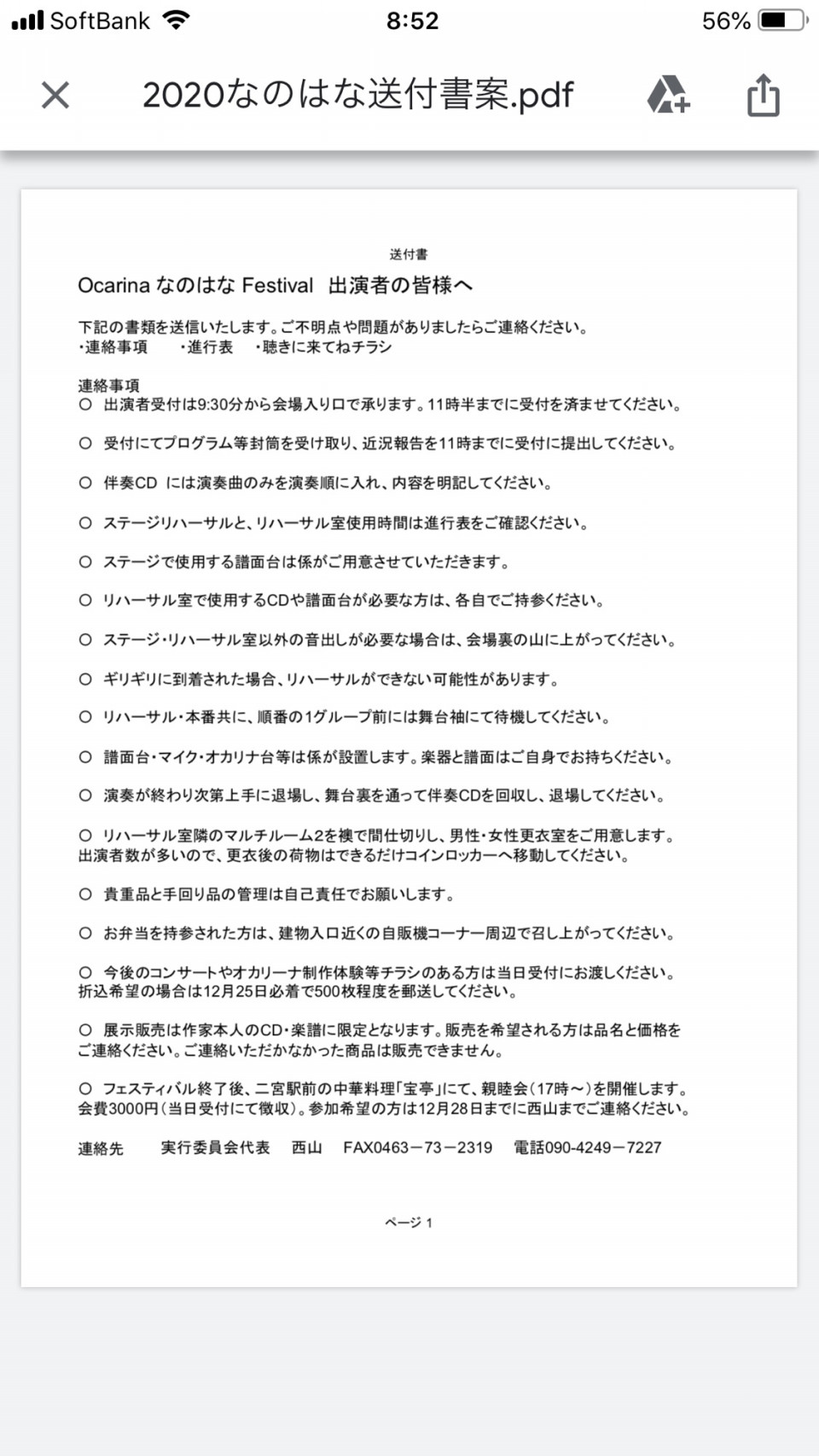 SoftBank 8:52 56%

2020なのはな送付書案.pdf

送付書

Ocarina なのはな Festival 出演者の皆様へ

下記の書類を送信いたします。ご不明点や問題がありましたらご連絡ください。
・連絡事項 ・進行表 ・聴きに来てねチラシ

連絡事項
○ 出演者受付は9:30分から会場入り口で承ります。11時半までに受付を済ませてください。

○ 受付にてプログラム等封筒を受け取り、近況報告を11時までに受付に提出してください。

○ 伴奏CD には演奏曲のみを演奏順に入れ、内容を明記してください。

○ ステージリハーサルと、リハーサル室使用時間は進行表をご確認ください。

○ ステージで使用する譜面台は係がご用意させていただきます。

○ リハーサル室で使用するCDや譜面台が必要な方は、各自でご持参ください。

○ ステージ・リハーサル室以外の音出しが必要な場合は、会場裏の山に上がってください。

○ ギリギリに到着された場合、リハーサルができない可能性があります。

○ リハーサル・本番共に、順番の1グループ前には舞台袖にて待機してください。

○ 譜面台・マイク・オカリナ台等は係が設置します。楽器と譜面はご自身でお持ちください。

○ 演奏が終わり次第上手に退場し、舞台裏を通って伴奏CDを回収し、退場してください。

○ リハーサル室隣のマルチルーム2を襖で間仕切りし、男性・女性更衣室をご用意します。出演者数が多いので、更衣後の荷物はできるだけコインロッカーへ移動してください。

○ 貴重品と手回り品の管理は自己責任でお願いします。

○ お弁当を持参された方は、建物入口近くの自販機コーナー周辺で召し上がってください。

○ 今後のコンサートやオカリーナ制作体験等チラシのある方は当日受付にお渡しください。折込希望の場合は12月25日必着で500枚程度を郵送してください。

○ 展示販売は作家本人のCD・楽譜に限定となります。販売を希望される方は品名と価格をご連絡ください。ご連絡いただかなかった商品は販売できません。

○ フェスティバル終了後、二宮駅前の中華料理「宝亭」にて、親睦会(17時～)を開催します。会費3000円(当日受付にて徴収)。参加希望の方は12月28日までに西山までご連絡ください。

連絡先 実行委員会代表 西山 FAX0463－73－2319 電話090-4249－7227

ページ 1